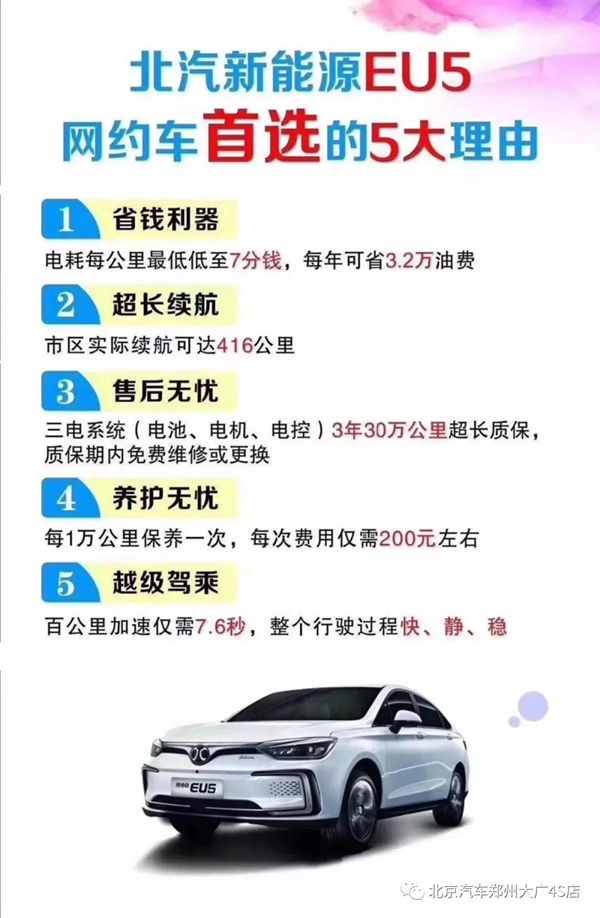 北汽新能源EU5
网约车首选的5大理由

1 省钱利器
电耗每公里最低低至7分钱，每年可省3.2万油费

2 超长续航
市区实际续航可达416公里

3 售后无忧
三电系统（电池、电机、电控）3年30万公里超长质保，质保期内免费维修或更换

4 养护无忧
每1万公里保养一次，每次费用仅需200元左右

5 越级驾乘
百公里加速仅需7.6秒，整个行驶过程快、静、稳

EU5

北京汽车郑州大广4S店